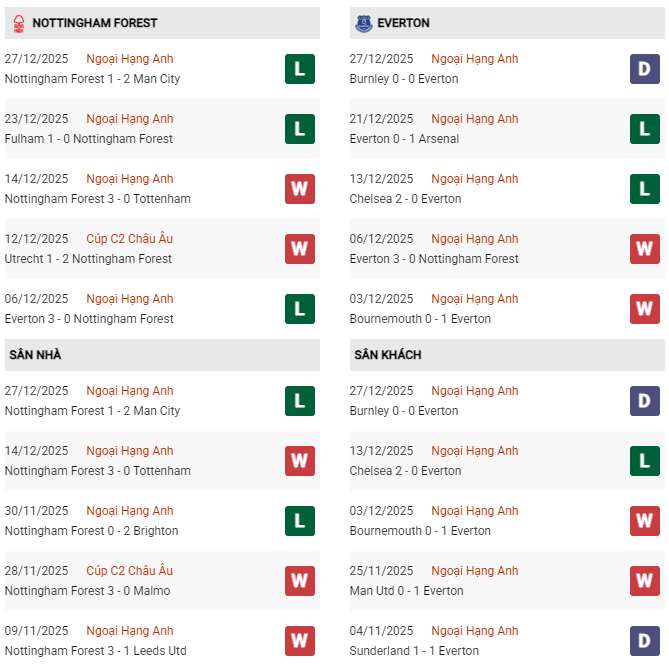 NOTTINGHAM FOREST

27/12/2025 Ngoại Hạng Anh
Nottingham Forest 1 - 2 Man City
L

23/12/2025 Ngoại Hạng Anh
Fulham 1 - 0 Nottingham Forest
L

14/12/2025 Ngoại Hạng Anh
Nottingham Forest 3 - 0 Tottenham
W

12/12/2025 Cúp C2 Châu Âu
Utrecht 1 - 2 Nottingham Forest
W

06/12/2025 Ngoại Hạng Anh
Everton 3 - 0 Nottingham Forest
L

SÂN NHÀ

27/12/2025 Ngoại Hạng Anh
Nottingham Forest 1 - 2 Man City
L

14/12/2025 Ngoại Hạng Anh
Nottingham Forest 3 - 0 Tottenham
W

30/11/2025 Ngoại Hạng Anh
Nottingham Forest 0 - 2 Brighton
L

28/11/2025 Cúp C2 Châu Âu
Nottingham Forest 3 - 0 Malmo
W

09/11/2025 Ngoại Hạng Anh
Nottingham Forest 3 - 1 Leeds Utd
W

EVERTON

27/12/2025 Ngoại Hạng Anh
Burnley 0 - 0 Everton
D

21/12/2025 Ngoại Hạng Anh
Everton 0 - 1 Arsenal
L

13/12/2025 Ngoại Hạng Anh
Chelsea 2 - 0 Everton
L

06/12/2025 Ngoại Hạng Anh
Everton 3 - 0 Nottingham Forest
W

03/12/2025 Ngoại Hạng Anh
Bournemouth 0 - 1 Everton
W

SÂN KHÁCH

27/12/2025 Ngoại Hạng Anh
Burnley 0 - 0 Everton
D

13/12/2025 Ngoại Hạng Anh
Chelsea 2 - 0 Everton
L

03/12/2025 Ngoại Hạng Anh
Bournemouth 0 - 1 Everton
W

25/11/2025 Ngoại Hạng Anh
Man Utd 0 - 1 Everton
W

04/11/2025 Ngoại Hạng Anh
Sunderland 1 - 1 Everton
D